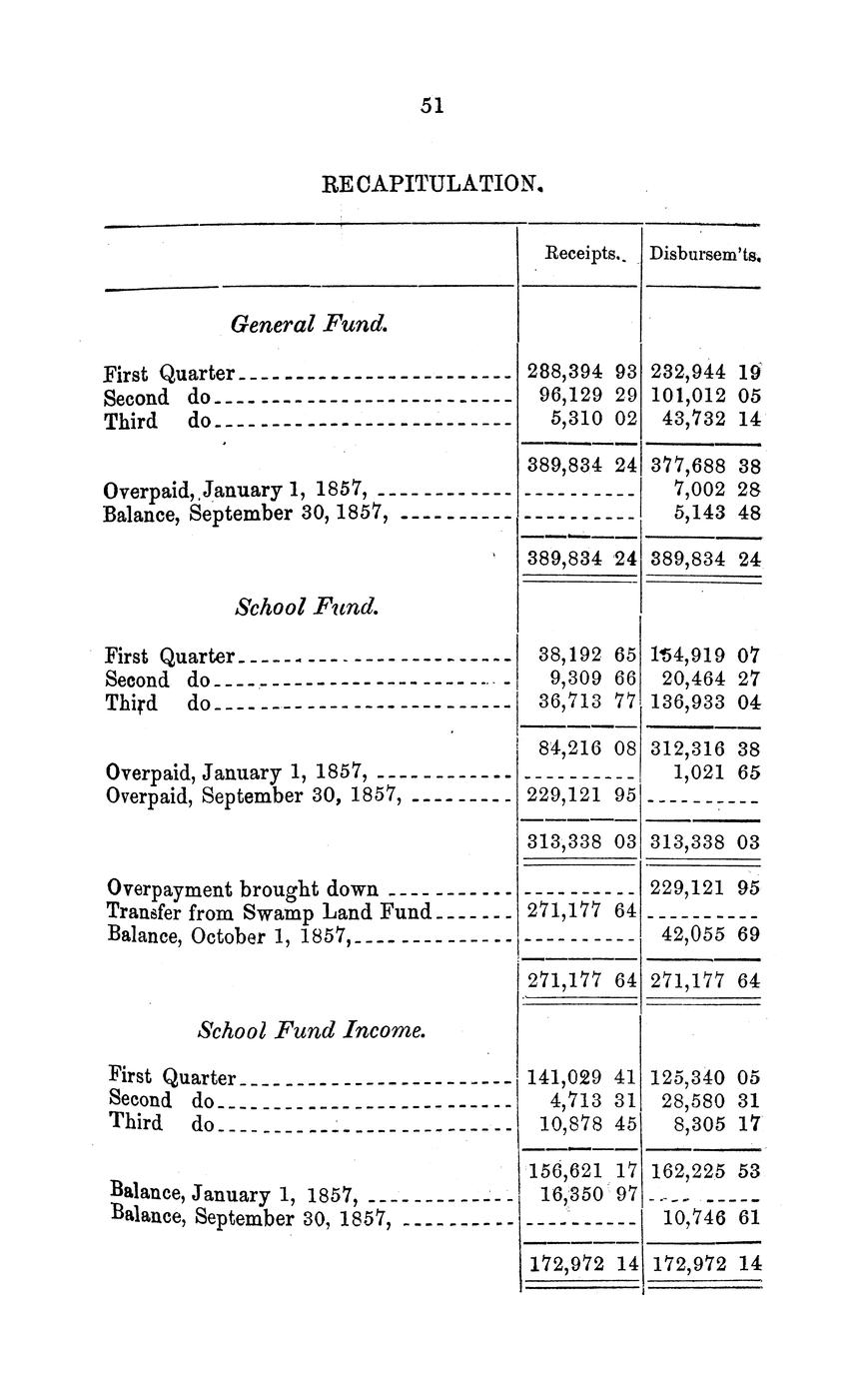 51

RECAPITULATION.

| | Receipts. | Disbursem'ts. |
|---|---|---|
| *General Fund.* | | |
| First Quarter | 288,394 93 | 232,944 19 |
| Second do | 96,129 29 | 101,012 05 |
| Third do | 5,310 02 | 43,732 14 |
| | 389,834 24 | 377,688 38 |
| Overpaid, January 1, 1857, | | 7,002 28 |
| Balance, September 30, 1857, | | 5,143 48 |
| | 389,834 24 | 389,834 24 |
| *School Fund.* | | |
| First Quarter | 38,192 65 | 154,919 07 |
| Second do | 9,309 66 | 20,464 27 |
| Third do | 36,713 77 | 136,933 04 |
| | 84,216 08 | 312,316 38 |
| Overpaid, January 1, 1857, | | 1,021 65 |
| Overpaid, September 30, 1857, | 229,121 95 | |
| | 313,338 03 | 313,338 03 |
| Overpayment brought down | | 229,121 95 |
| Transfer from Swamp Land Fund | 271,177 64 | |
| Balance, October 1, 1857, | | 42,055 69 |
| | 271,177 64 | 271,177 64 |
| *School Fund Income.* | | |
| First Quarter | 141,029 41 | 125,340 05 |
| Second do | 4,713 31 | 28,580 31 |
| Third do | 10,878 45 | 8,305 17 |
| | 156,621 17 | 162,225 53 |
| Balance, January 1, 1857, | 16,350 97 | |
| Balance, September 30, 1857, | | 10,746 61 |
| | 172,972 14 | 172,972 14 |